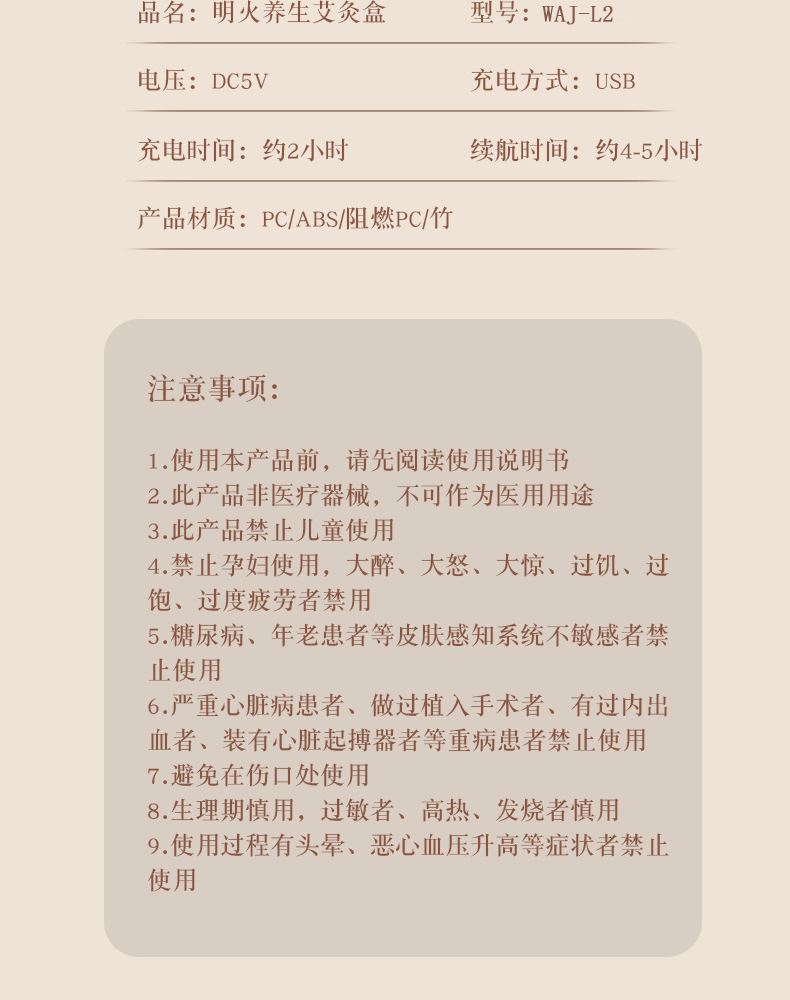 品名：明火养生艾灸盒
型号：WAJ-L2

电压：DC5V
充电方式：USB

充电时间：约2小时
续航时间：约4-5小时

产品材质：PC/ABS/阻燃PC/竹

注意事项：

1.使用本产品前，请先阅读使用说明书
2.此产品非医疗器械，不可作为医用用途
3.此产品禁止儿童使用
4.禁止孕妇使用，大醉、大怒、大惊、过饥、过饱、过度疲劳者禁用
5.糖尿病、年老患者等皮肤感知系统不敏感者禁止使用
6.严重心脏病患者、做过植入手术者、有过内出血者、装有心脏起搏器者等重病患者禁止使用
7.避免在伤口处使用
8.生理期慎用，过敏者、高热、发烧者慎用
9.使用过程有头晕、恶心血压升高等症状者禁止使用